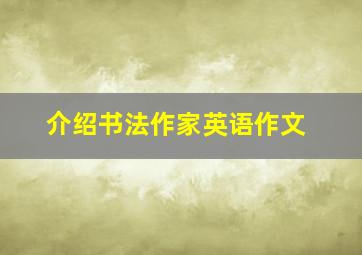 介绍书法作家英语作文